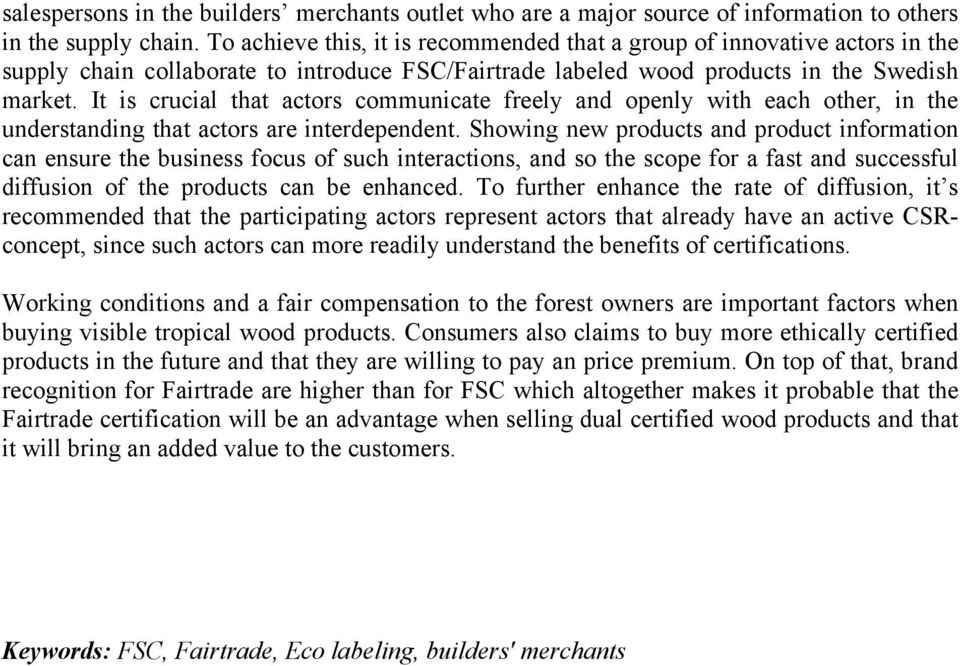 salespersons in the builders’ merchants outlet who are a major source of information to others in the supply chain. To achieve this, it is recommended that a group of innovative actors in the supply chain collaborate to introduce FSC/Fairtrade labeled wood products in the Swedish market. It is crucial that actors communicate freely and openly with each other, in the understanding that actors are interdependent. Showing new products and product information can ensure the business focus of such interactions, and so the scope for a fast and successful diffusion of the products can be enhanced. To further enhance the rate of diffusion, it’s recommended that the participating actors represent actors that already have an active CSR-concept, since such actors can more readily understand the benefits of certifications.

Working conditions and a fair compensation to the forest owners are important factors when buying visible tropical wood products. Consumers also claims to buy more ethically certified products in the future and that they are willing to pay an price premium. On top of that, brand recognition for Fairtrade are higher than for FSC which altogether makes it probable that the Fairtrade certification will be an advantage when selling dual certified wood products and that it will bring an added value to the customers.

Keywords: FSC, Fairtrade, Eco labeling, builders' merchants